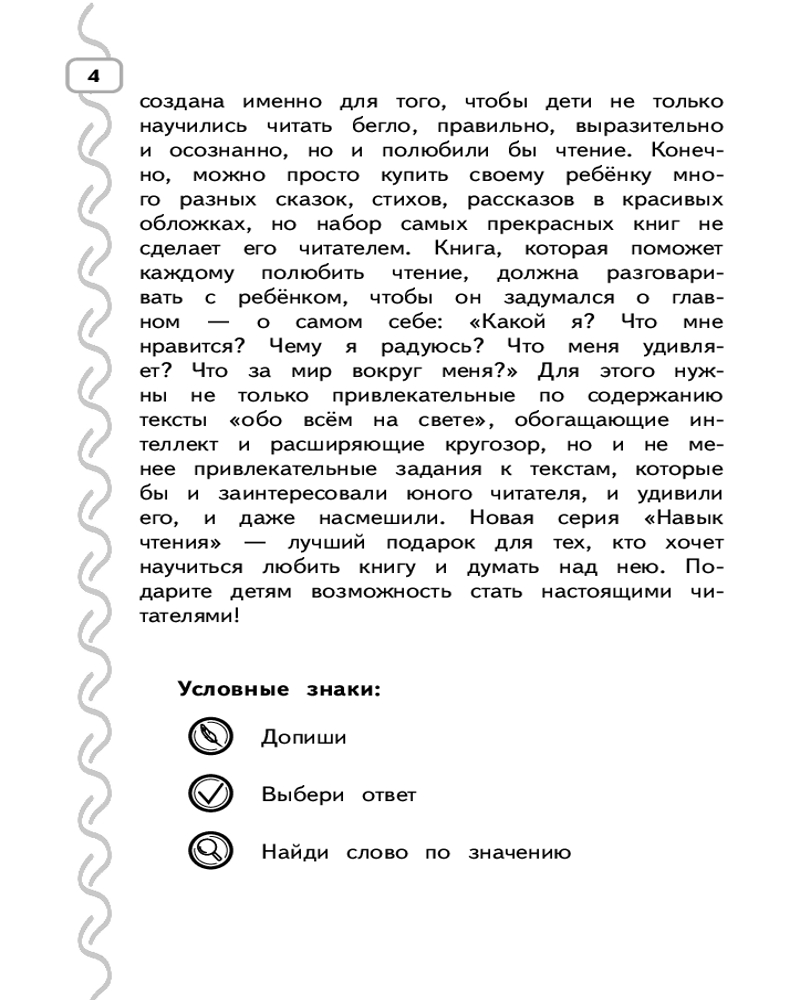 4

создана именно для того, чтобы дети не только научились читать бегло, правильно, выразительно и осознанно, но и полюбили бы чтение. Конечно, можно просто купить своему ребёнку много разных сказок, стихов, рассказов в красивых обложках, но набор самых прекрасных книг не сделает его читателем. Книга, которая поможет каждому полюбить чтение, должна разговаривать с ребёнком, чтобы он задумался о главном — о самом себе: «Какой я? Что мне нравится? Чему я радуюсь? Что меня удивляет? Что за мир вокруг меня?» Для этого нужны не только привлекательные по содержанию тексты «обо всём на свете», обогащающие интеллект и расширяющие кругозор, но и не менее привлекательные задания к текстам, которые бы и заинтересовали юного читателя, и удивили его, и даже насмешили. Новая серия «Навык чтения» — лучший подарок для тех, кто хочет научиться любить книгу и думать над нею. Подарите детям возможность стать настоящими читателями!

Условные знаки:

Допиши

Выбери ответ

Найди слово по значению